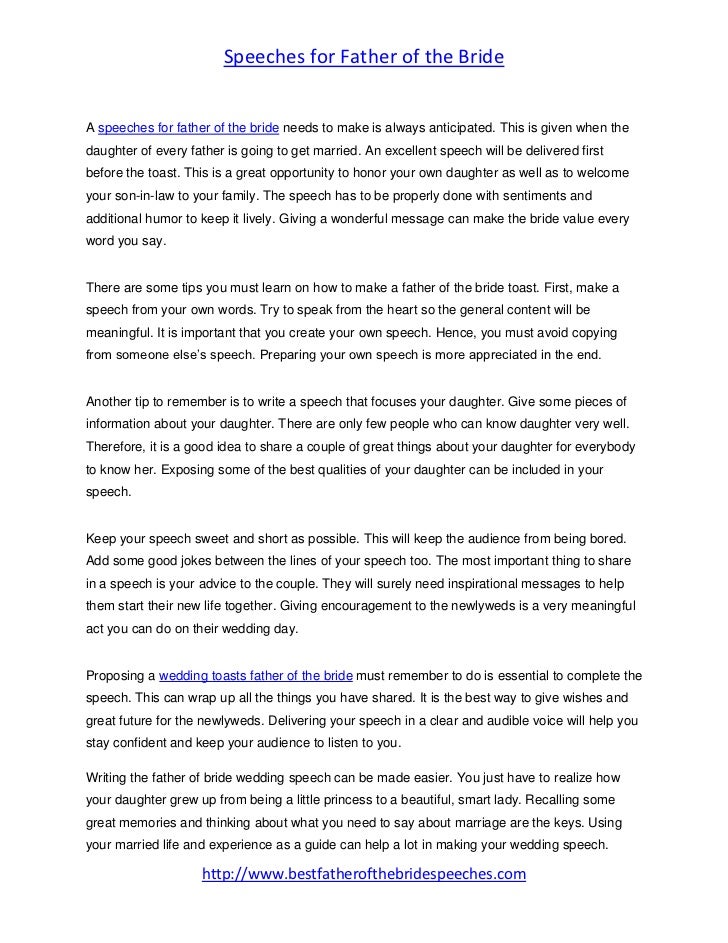 Speeches for Father of the Bride

A speeches for father of the bride needs to make is always anticipated. This is given when the daughter of every father is going to get married. An excellent speech will be delivered first before the toast. This is a great opportunity to honor your own daughter as well as to welcome your son-in-law to your family. The speech has to be properly done with sentiments and additional humor to keep it lively. Giving a wonderful message can make the bride value every word you say.

There are some tips you must learn on how to make a father of the bride toast. First, make a speech from your own words. Try to speak from the heart so the general content will be meaningful. It is important that you create your own speech. Hence, you must avoid copying from someone else's speech. Preparing your own speech is more appreciated in the end.

Another tip to remember is to write a speech that focuses your daughter. Give some pieces of information about your daughter. There are only few people who can know daughter very well. Therefore, it is a good idea to share a couple of great things about your daughter for everybody to know her. Exposing some of the best qualities of your daughter can be included in your speech.

Keep your speech sweet and short as possible. This will keep the audience from being bored. Add some good jokes between the lines of your speech too. The most important thing to share in a speech is your advice to the couple. They will surely need inspirational messages to help them start their new life together. Giving encouragement to the newlyweds is a very meaningful act you can do on their wedding day.

Proposing a wedding toasts father of the bride must remember to do is essential to complete the speech. This can wrap up all the things you have shared. It is the best way to give wishes and great future for the newlyweds. Delivering your speech in a clear and audible voice will help you stay confident and keep your audience to listen to you.

Writing the father of bride wedding speech can be made easier. You just have to realize how your daughter grew up from being a little princess to a beautiful, smart lady. Recalling some great memories and thinking about what you need to say about marriage are the keys. Using your married life and experience as a guide can help a lot in making your wedding speech.

http://www.bestfatherofthebridespeeches.com